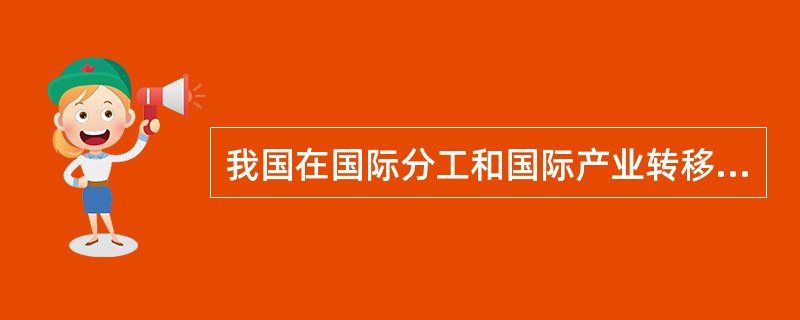 我国在国际分工和国际产业转移...